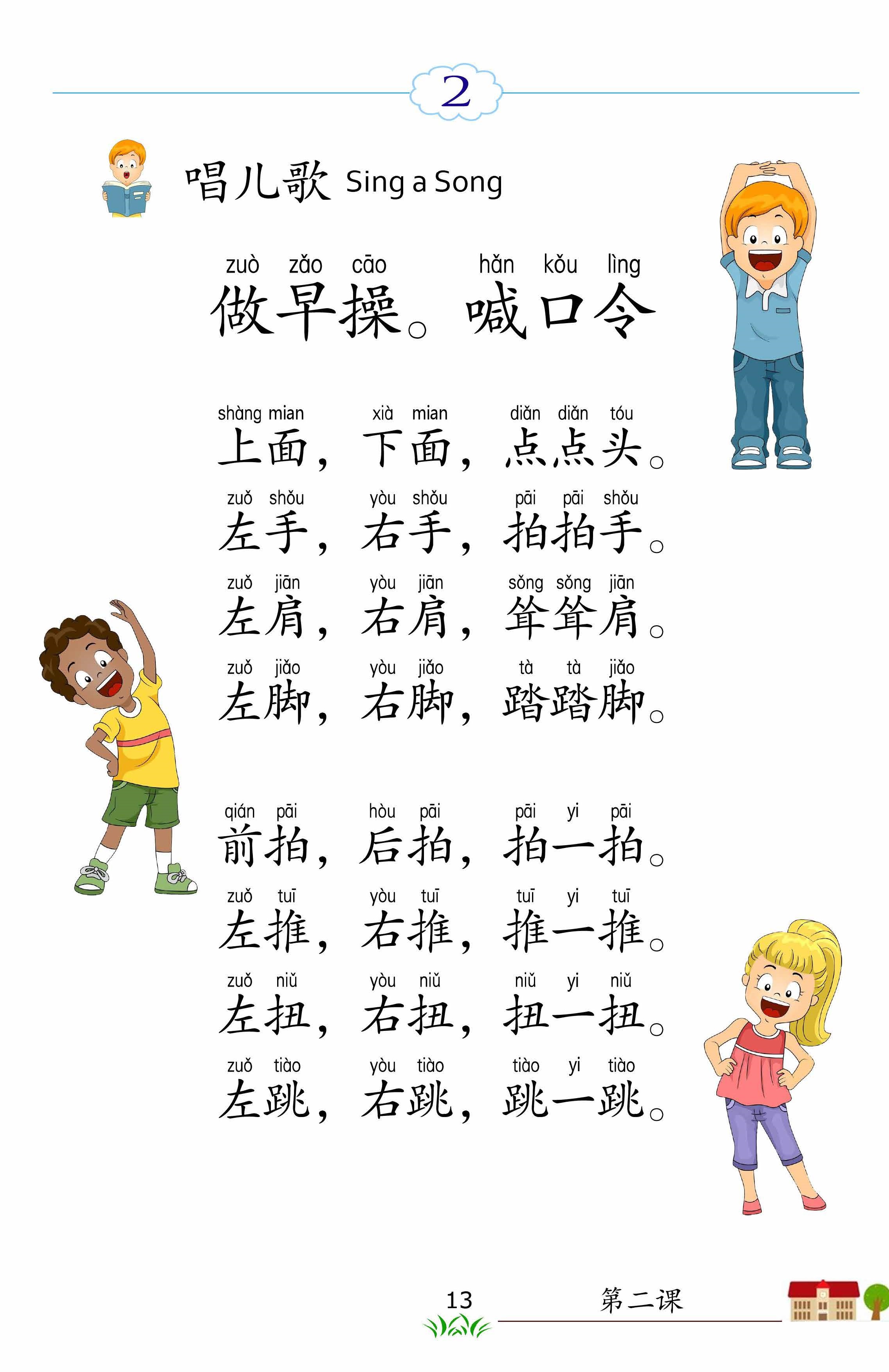 2

唱儿歌 Sing a Song

zuò zǎo cāo hǎn kǒu lìng
做早操。喊口令

shàng mian xià mian diǎn diǎn tóu
上面，下面，点点头。

zuǒ shǒu yòu shǒu pāi pāi shǒu
左手，右手，拍拍手。

zuǒ jiān yòu jiān sǒng sǒng jiān
左肩，右肩，耸耸肩。

zuǒ jiǎo yòu jiǎo tà tà jiǎo
左脚，右脚，踏踏脚。

qián pāi hòu pāi pāi yi pāi
前拍，后拍，拍一拍。

zuǒ tuī yòu tuī tuī yi tuī
左推，右推，推一推。

zuǒ niǔ yòu niǔ niǔ yi niǔ
左扭，右扭，扭一扭。

zuǒ tiào yòu tiào tiào yi tiào
左跳，右跳，跳一跳。

13 第二课